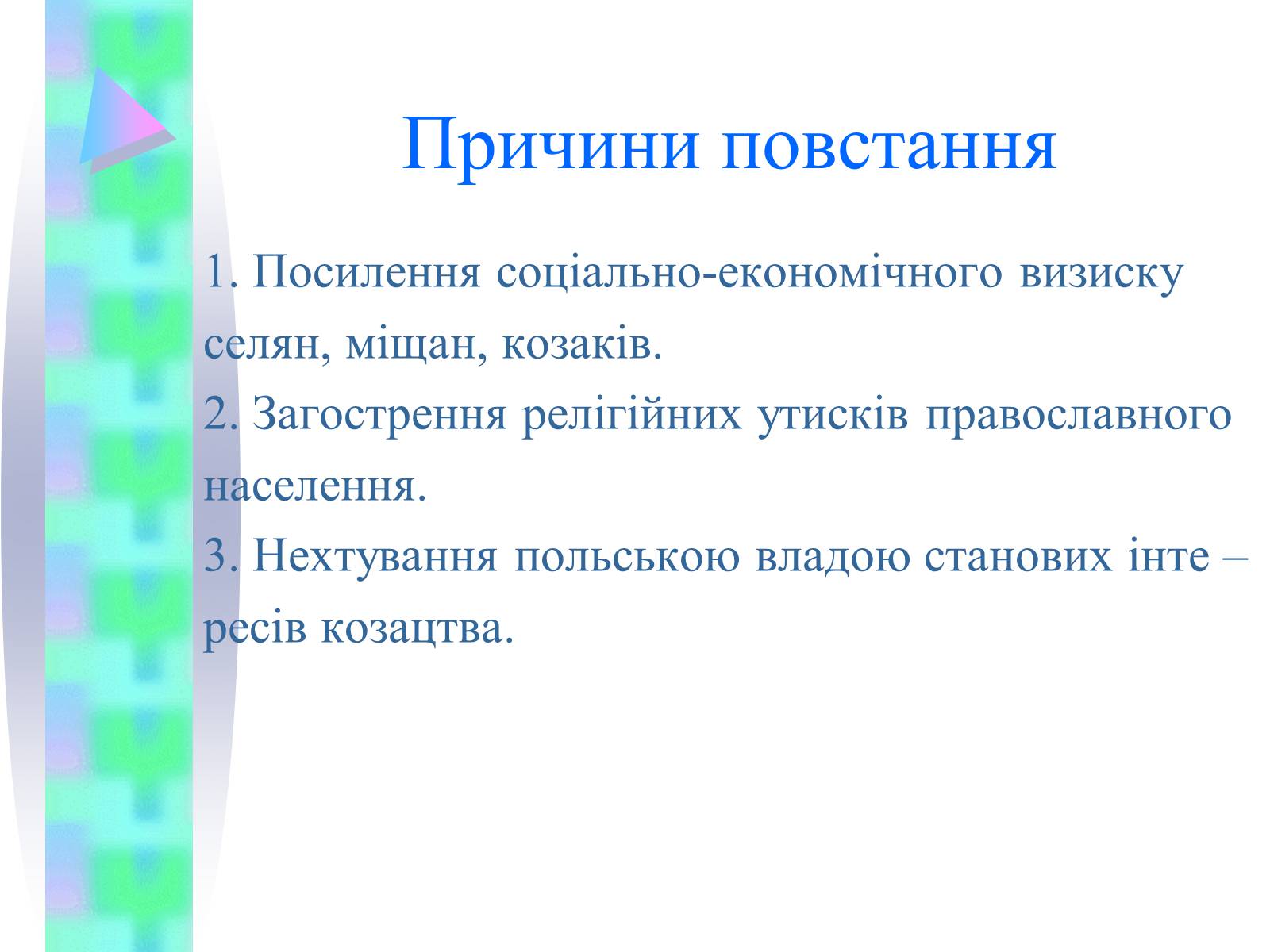 Причини повстання

1. Посилення соціально-економічного визиску селян, міщан, козаків.
2. Загострення релігійних утисків православного населення.
3. Нехтування польською владою станових інте – ресів козацтва.